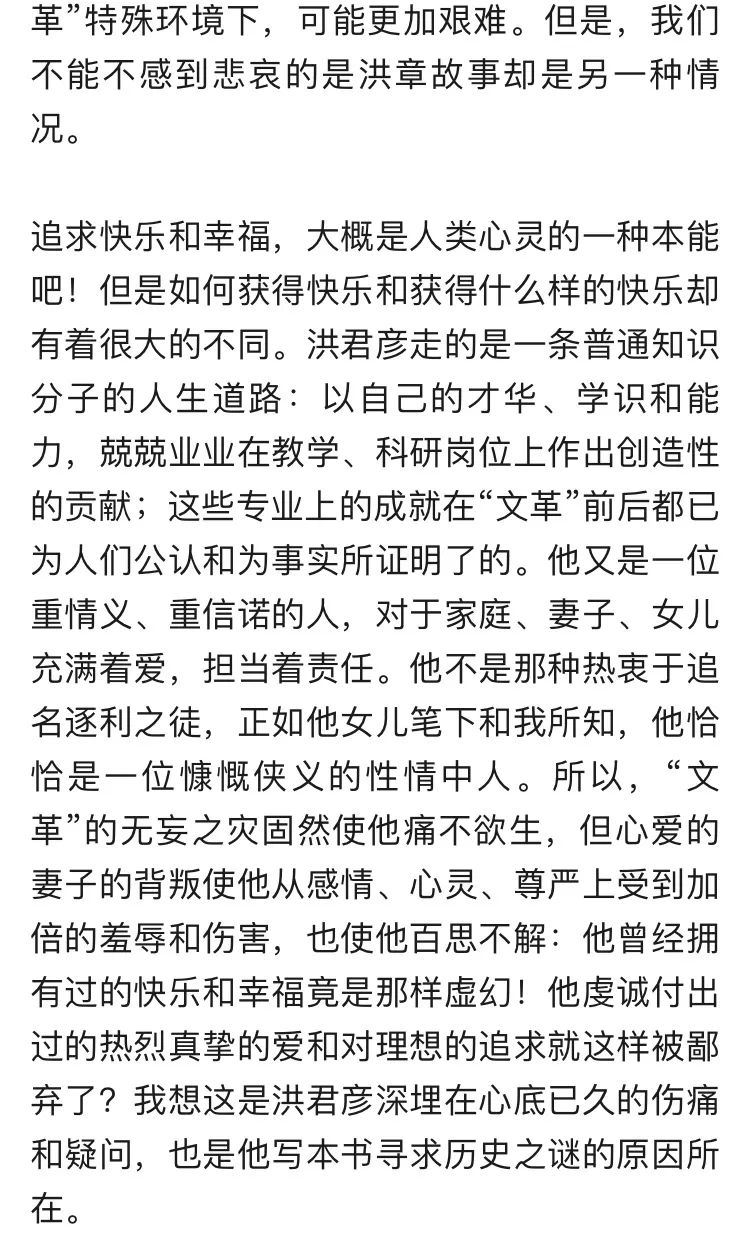 革”特殊环境下，可能更加艰难。但是，我们不能不感到悲哀的是洪章故事却是另一种情况。

追求快乐和幸福，大概是人类心灵的一种本能吧！但是如何获得快乐和获得什么样的快乐却有着很大的不同。洪君彦走的是一条普通知识分子的人生道路：以自己的才华、学识和能力，兢兢业业在教学、科研岗位上作出创造性的贡献；这些专业上的成就在“文革”前后都已为人们公认和为事实所证明了的。他又是一位重情义、重信诺的人，对于家庭、妻子、女儿充满着爱，担当着责任。他不是那种热衷于追名逐利之徒，正如他女儿笔下和我所知，他恰恰是一位慷慨侠义的性情中人。所以，“文革”的无妄之灾固然使他痛不欲生，但心爱的妻子的背叛使他从感情、心灵、尊严上受到加倍的羞辱和伤害，也使他百思不解：他曾经拥有过的快乐和幸福竟是那样虚幻！他虔诚付出过的热烈真挚的爱和对理想的追求就这样被鄙弃了？我想这是洪君彦深埋在心底已久的伤痛和疑问，也是他写本书寻求历史之谜的原因所在。